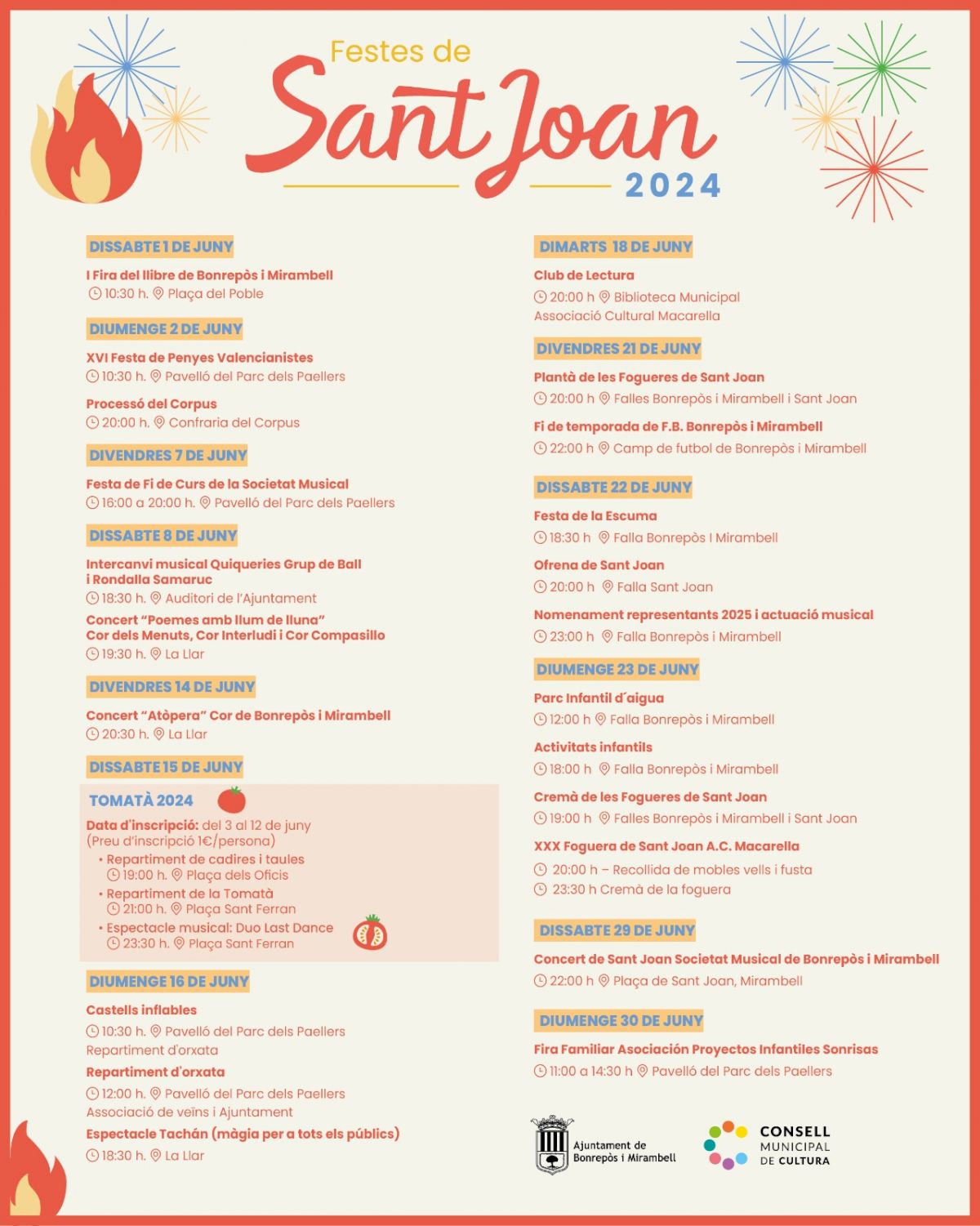 Festes de
Sant Joan
2024

DISSABTE 1 DE JUNY

I Fira del llibre de Bonrepòs i Mirambell
10:30 h. Plaça del Poble

DIUMENGE 2 DE JUNY

XVI Festa de Penyes Valencianistes
10:30 h. Pavelló del Parc dels Paellers

Processó del Corpus
20:00 h. Confraria del Corpus

DIVENDRES 7 DE JUNY

Festa de Fi de Curs de la Societat Musical
16:00 a 20:00 h. Pavelló del Parc dels Paellers

DISSABTE 8 DE JUNY

Intercanvi musical Quiqueries Grup de Ball i Rondalla Samaruc
18:30 h. Auditori de l'Ajuntament

Concert "Poemes amb llum de lluna" Cor dels Menuts, Cor Interludi i Cor Compasillo
19:30 h. La Llar

DIVENDRES 14 DE JUNY

Concert "Atòpera" Cor de Bonrepòs i Mirambell
20:30 h. La Llar

DISSABTE 15 DE JUNY

TOMATÀ 2024
Data d'inscripció: del 3 al 12 de juny
(Preu d'inscripció 1€/persona)
• Repartiment de cadires i taules
19:00 h. Plaça dels Oficis
• Repartiment de la Tomatà
21:00 h. Plaça Sant Ferran
• Espectacle musical: Duo Last Dance
23:30 h. Plaça Sant Ferran

DIUMENGE 16 DE JUNY

Castells inflables
10:30 h. Pavelló del Parc dels Paellers
Repartiment d'orxata

Repartiment d'orxata
12:00 h. Pavelló del Parc dels Paellers
Associació de veïns i Ajuntament

Espectacle Tachán (màgia per a tots els públics)
18:30 h. La Llar

DIMARTS 18 DE JUNY

Club de Lectura
20:00 h Biblioteca Municipal
Associació Cultural Macarella

DIVENDRES 21 DE JUNY

Plantà de les Fogueres de Sant Joan
20:00 h Falles Bonrepòs i Mirambell i Sant Joan

Fi de temporada de F.B. Bonrepòs i Mirambell
22:00 h Camp de futbol de Bonrepòs i Mirambell

DISSABTE 22 DE JUNY

Festa de la Escuma
18:30 h Falla Bonrepòs I Mirambell

Ofrena de Sant Joan
20:00 h Falla Sant Joan

Nomenament representants 2025 i actuació musical
23:00 h Falla Bonrepòs i Mirambell

DIUMENGE 23 DE JUNY

Parc Infantil d´aigua
12:00 h Falla Bonrepòs i Mirambell

Activitats infantils
18:00 h Falla Bonrepòs i Mirambell

Cremà de les Fogueres de Sant Joan
19:00 h Falles Bonrepòs i Mirambell i Sant Joan

XXX Foguera de Sant Joan A.C. Macarella
20:00 h – Recollida de mobles vells i fusta
23:30 h Cremà de la foguera

DISSABTE 29 DE JUNY

Concert de Sant Joan Societat Musical de Bonrepòs i Mirambell
22:00 h Plaça de Sant Joan, Mirambell

DIUMENGE 30 DE JUNY

Fira Familiar Asociación Proyectos Infantiles Sonrisas
11:00 a 14:30 h Pavelló del Parc dels Paellers

Ajuntament de Bonrepòs i Mirambell

CONSELL MUNICIPAL DE CULTURA